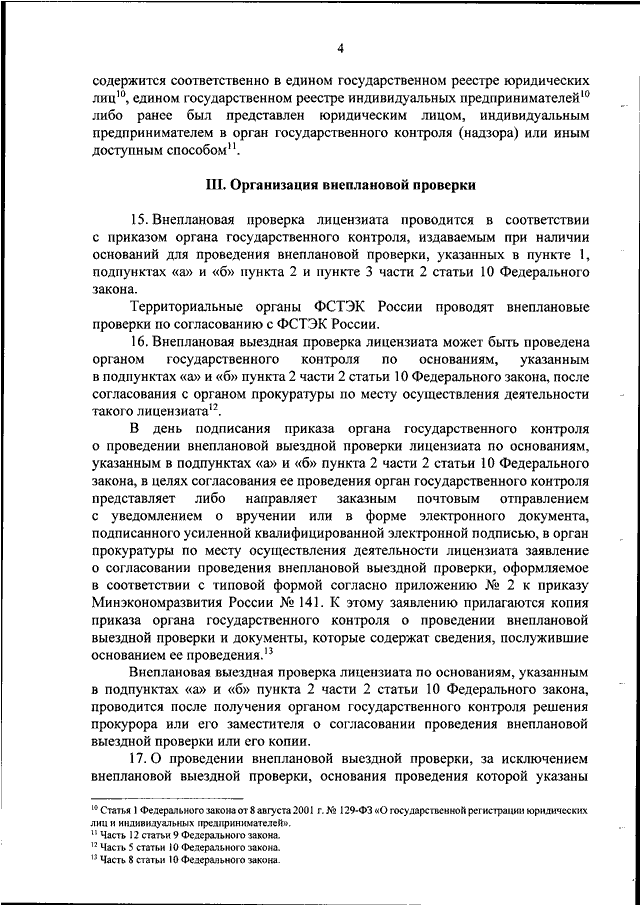 4

содержится соответственно в едином государственном реестре юридических лиц$^{10}$, едином государственном реестре индивидуальных предпринимателей$^{10}$ либо ранее был представлен юридическим лицом, индивидуальным предпринимателем в орган государственного контроля (надзора) или иным доступным способом$^{11}$.

III. Организация внеплановой проверки

15. Внеплановая проверка лицензиата проводится в соответствии с приказом органа государственного контроля, издаваемым при наличии оснований для проведения внеплановой проверки, указанных в пункте 1, подпунктах «а» и «б» пункта 2 и пункте 3 части 2 статьи 10 Федерального закона.

Территориальные органы ФСТЭК России проводят внеплановые проверки по согласованию с ФСТЭК России.

16. Внеплановая выездная проверка лицензиата может быть проведена органом государственного контроля по основаниям, указанным в подпунктах «а» и «б» пункта 2 части 2 статьи 10 Федерального закона, после согласования с органом прокуратуры по месту осуществления деятельности такого лицензиата$^{12}$.

В день подписания приказа органа государственного контроля о проведении внеплановой выездной проверки лицензиата по основаниям, указанным в подпунктах «а» и «б» пункта 2 части 2 статьи 10 Федерального закона, в целях согласования ее проведения орган государственного контроля представляет либо направляет заказным почтовым отправлением с уведомлением о вручении или в форме электронного документа, подписанного усиленной квалифицированной электронной подписью, в орган прокуратуры по месту осуществления деятельности лицензиата заявление о согласовании проведения внеплановой выездной проверки, оформляемое в соответствии с типовой формой согласно приложению № 2 к приказу Минэкономразвития России № 141. К этому заявлению прилагаются копия приказа органа государственного контроля о проведении внеплановой выездной проверки и документы, которые содержат сведения, послужившие основанием ее проведения.$^{13}$

Внеплановая выездная проверка лицензиата по основаниям, указанным в подпунктах «а» и «б» пункта 2 части 2 статьи 10 Федерального закона, проводится после получения органом государственного контроля решения прокурора или его заместителя о согласовании проведения внеплановой выездной проверки или его копии.

17. О проведении внеплановой выездной проверки, за исключением внеплановой выездной проверки, основания проведения которой указаны

$^{10}$ Статья 1 Федерального закона от 8 августа 2001 г. № 129-ФЗ «О государственной регистрации юридических лиц и индивидуальных предпринимателей».
$^{11}$ Часть 12 статьи 9 Федерального закона.
$^{12}$ Часть 5 статьи 10 Федерального закона.
$^{13}$ Часть 8 статьи 10 Федерального закона.